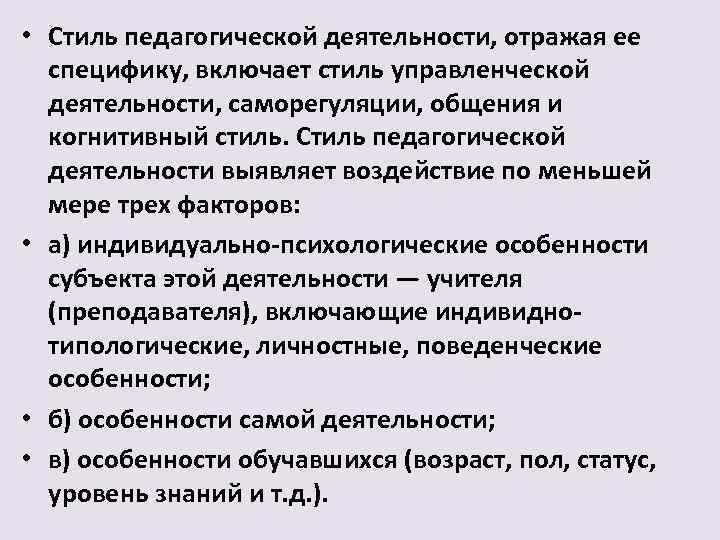 • Стиль педагогической деятельности, отражая ее специфику, включает стиль управленческой деятельности, саморегуляции, общения и когнитивный стиль. Стиль педагогической деятельности выявляет воздействие по меньшей мере трех факторов:

• а) индивидуально-психологические особенности субъекта этой деятельности — учителя (преподавателя), включающие индивидно-типологические, личностные, поведенческие особенности;

• б) особенности самой деятельности;

• в) особенности обучавшихся (возраст, пол, статус, уровень знаний и т.д.).